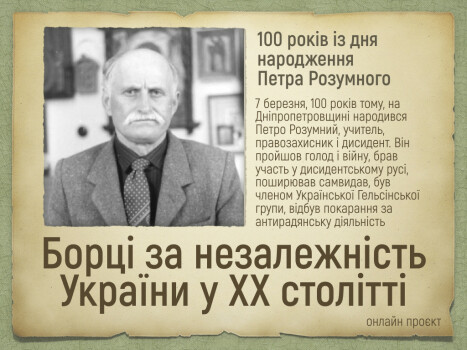 100 років із дня народження Петра Розумного

7 березня, 100 років тому, на Дніпропетровщині народився Петро Розумний, учитель, правозахисник і дисидент. Він пройшов голод і війну, брав участь у дисидентському русі, поширював самвидав, був членом Української Гельсінської групи, відбув покарання за антирадянську діяльність

Борці за незалежність України у XX столітті

онлайн проєкт